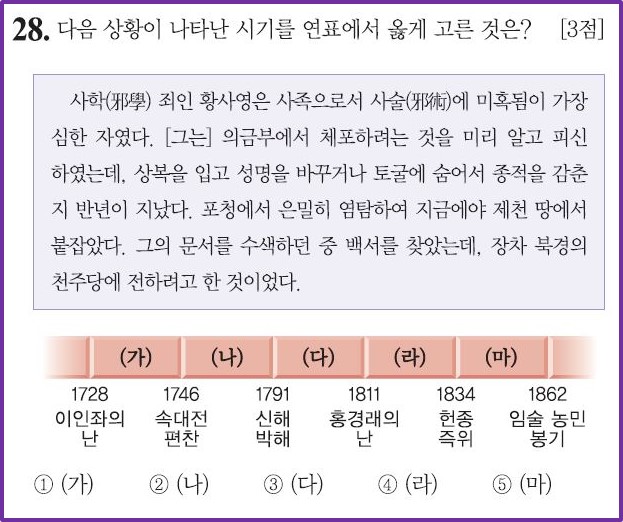 28. 다음 상황이 나타난 시기를 연표에서 옳게 고른 것은? [3점]

사학(邪學) 죄인 황사영은 사족으로서 사술(邪術)에 미혹됨이 가장 심한 자였다. [그는] 의금부에서 체포하려는 것을 미리 알고 피신하였는데, 상복을 입고 성명을 바꾸거나 토굴에 숨어서 종적을 감춘 지 반년이 지났다. 포청에서 은밀히 염탐하여 지금에야 제천 땅에서 붙잡았다. 그의 문서를 수색하던 중 백서를 찾았는데, 장차 북경의 천주당에 전하려고 한 것이었다.

(가) (나) (다) (라) (마)

1728 이인좌의 난
1746 속대전 편찬
1791 신해 박해
1811 홍경래의 난
1834 헌종 즉위
1862 임술 농민 봉기

① (가) ② (나) ③ (다) ④ (라) ⑤ (마)